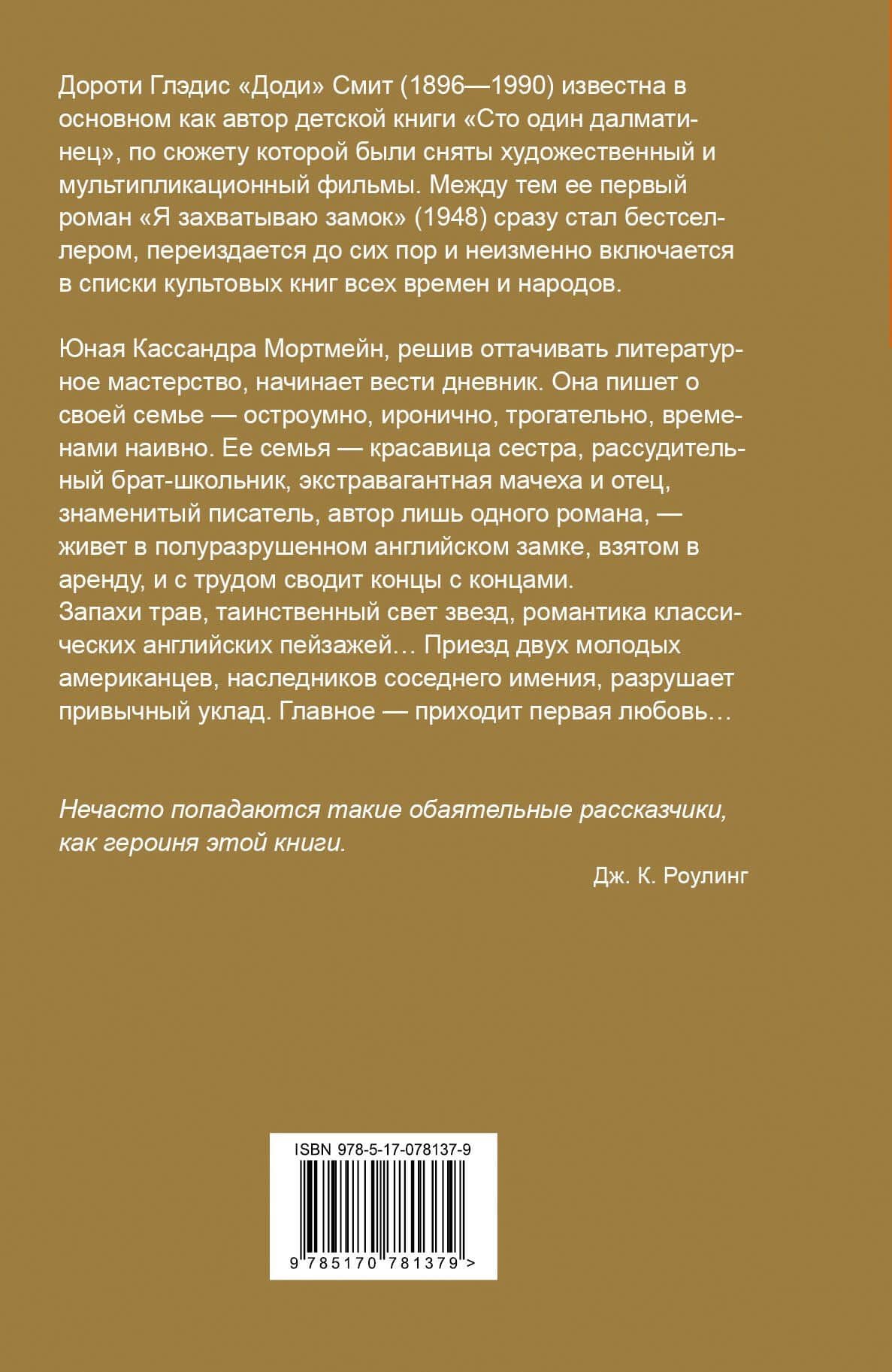 Дороти Глэдис «Доди» Смит (1896—1990) известна в основном как автор детской книги «Сто один далматинец», по сюжету которой были сняты художественный и мультипликационный фильмы. Между тем ее первый роман «Я захватываю замок» (1948) сразу стал бестселлером, переиздается до сих пор и неизменно включается в списки культовых книг всех времен и народов.

Юная Кассандра Мортмейн, решив оттачивать литературное мастерство, начинает вести дневник. Она пишет о своей семье — остроумно, иронично, трогательно, временами наивно. Ее семья — красавица сестра, рассудительный брат-школьник, экстравагантная мачеха и отец, знаменитый писатель, автор лишь одного романа, — живет в полуразрушенном английском замке, взятом в аренду, и с трудом сводит концы с концами.
Запахи трав, таинственный свет звезд, романтика классических английских пейзажей… Приезд двух молодых американцев, наследников соседнего имения, разрушает привычный уклад. Главное — приходит первая любовь…

Нечасто попадаются такие обаятельные рассказчики, как героиня этой книги.

Дж. К. Роулинг

ISBN 978-5-17-078137-9

9 785170 781379 >